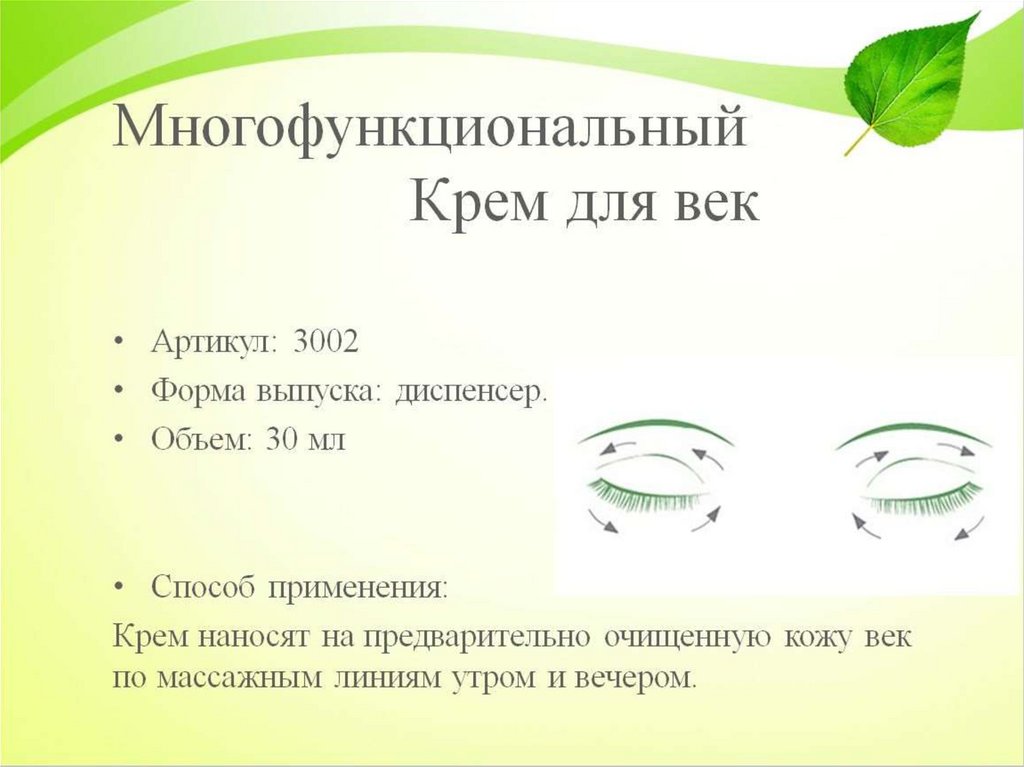 Многофункциональный
Крем для век

• Артикул: 3002
• Форма выпуска: диспенсер.
• Объем: 30 мл

• Способ применения:
Крем наносят на предварительно очищенную кожу век по массажным линиям утром и вечером.